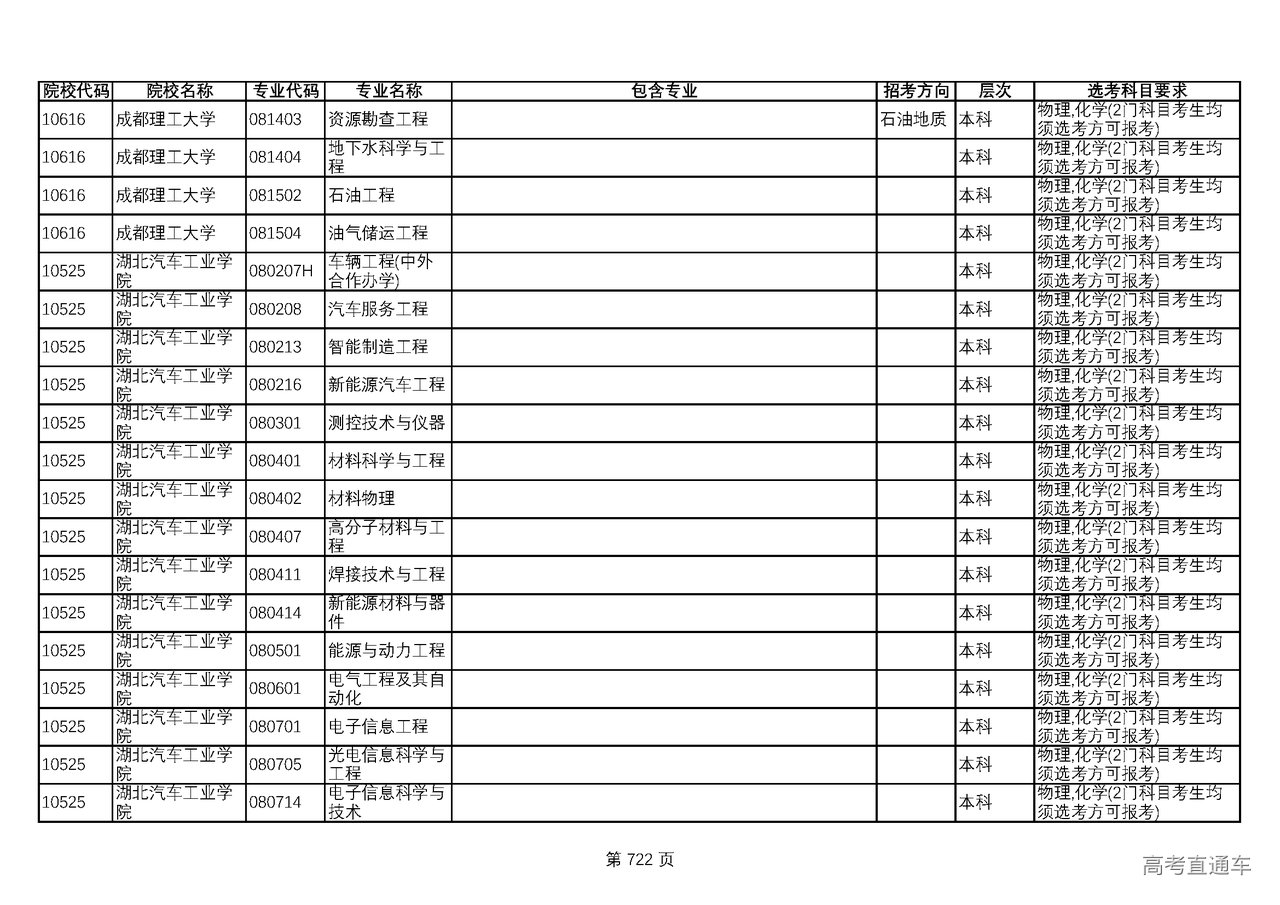 | 院校代码 | 院校名称 | 专业代码 | 专业名称 | 包含专业 | 招考方向 | 层次 | 选考科目要求 |
|---|---|---|---|---|---|---|---|
| 10616 | 成都理工大学 | 081403 | 资源勘查工程 | | 石油地质 | 本科 | 物理,化学(2门科目考生均须选考方可报考) |
| 10616 | 成都理工大学 | 081404 | 地下水科学与工程 | | | 本科 | 物理,化学(2门科目考生均须选考方可报考) |
| 10616 | 成都理工大学 | 081502 | 石油工程 | | | 本科 | 物理,化学(2门科目考生均须选考方可报考) |
| 10616 | 成都理工大学 | 081504 | 油气储运工程 | | | 本科 | 物理,化学(2门科目考生均须选考方可报考) |
| 10525 | 湖北汽车工业学院 | 080207H | 车辆工程(中外合作办学) | | | 本科 | 物理,化学(2门科目考生均须选考方可报考) |
| 10525 | 湖北汽车工业学院 | 080208 | 汽车服务工程 | | | 本科 | 物理,化学(2门科目考生均须选考方可报考) |
| 10525 | 湖北汽车工业学院 | 080213 | 智能制造工程 | | | 本科 | 物理,化学(2门科目考生均须选考方可报考) |
| 10525 | 湖北汽车工业学院 | 080216 | 新能源汽车工程 | | | 本科 | 物理,化学(2门科目考生均须选考方可报考) |
| 10525 | 湖北汽车工业学院 | 080301 | 测控技术与仪器 | | | 本科 | 物理,化学(2门科目考生均须选考方可报考) |
| 10525 | 湖北汽车工业学院 | 080401 | 材料科学与工程 | | | 本科 | 物理,化学(2门科目考生均须选考方可报考) |
| 10525 | 湖北汽车工业学院 | 080402 | 材料物理 | | | 本科 | 物理,化学(2门科目考生均须选考方可报考) |
| 10525 | 湖北汽车工业学院 | 080407 | 高分子材料与工程 | | | 本科 | 物理,化学(2门科目考生均须选考方可报考) |
| 10525 | 湖北汽车工业学院 | 080411 | 焊接技术与工程 | | | 本科 | 物理,化学(2门科目考生均须选考方可报考) |
| 10525 | 湖北汽车工业学院 | 080414 | 新能源材料与器件 | | | 本科 | 物理,化学(2门科目考生均须选考方可报考) |
| 10525 | 湖北汽车工业学院 | 080501 | 能源与动力工程 | | | 本科 | 物理,化学(2门科目考生均须选考方可报考) |
| 10525 | 湖北汽车工业学院 | 080601 | 电气工程及其自动化 | | | 本科 | 物理,化学(2门科目考生均须选考方可报考) |
| 10525 | 湖北汽车工业学院 | 080701 | 电子信息工程 | | | 本科 | 物理,化学(2门科目考生均须选考方可报考) |
| 10525 | 湖北汽车工业学院 | 080705 | 光电信息科学与工程 | | | 本科 | 物理,化学(2门科目考生均须选考方可报考) |
| 10525 | 湖北汽车工业学院 | 080714 | 电子信息科学与技术 | | | 本科 | 物理,化学(2门科目考生均须选考方可报考) |

第 722 页

高考直通车